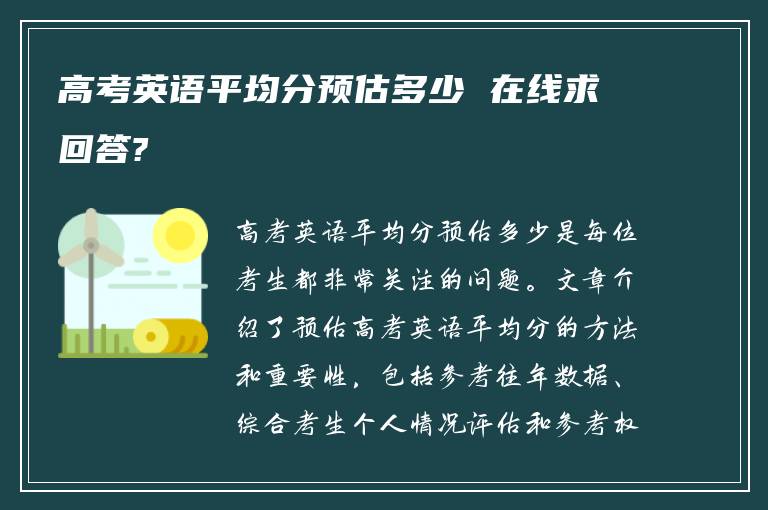 高考英语平均分预估多少 在线求回答?

高考英语平均分预估多少是每位考生都非常关注的问题。文章介绍了预估高考英语平均分的方法和重要性，包括参考往年数据、综合考生个人情况评估和参考权